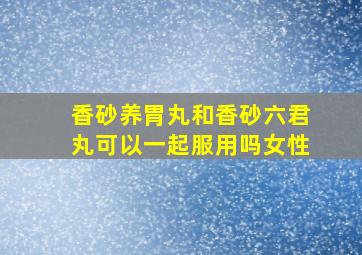 香砂养胃丸和香砂六君丸可以一起服用吗女性